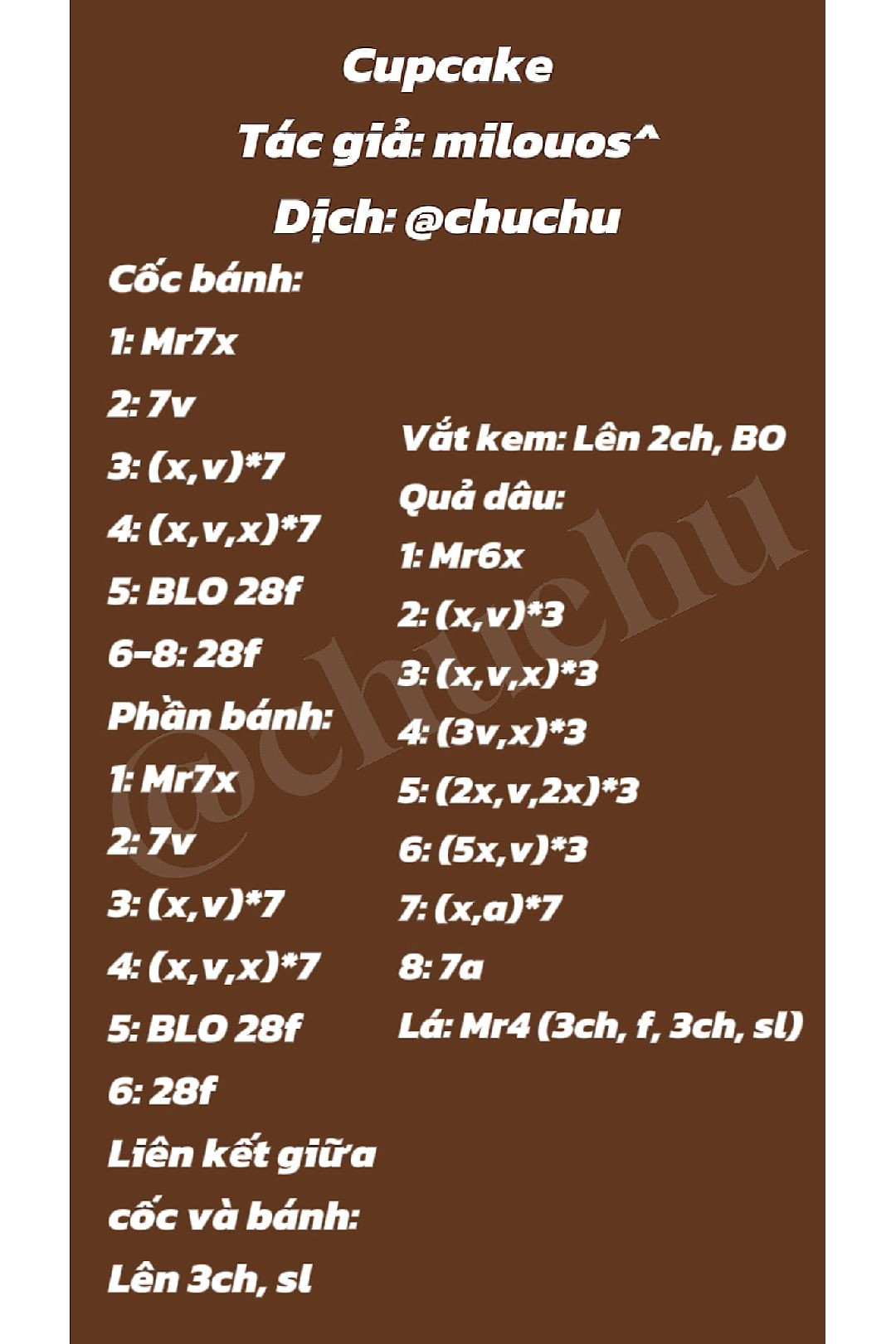 Cupcake
Tác giả: milouos^
Dịch: @chuchu

Cốc bánh:
1: Mr7x
2: 7v
3: (x,v)*7
4: (x,v,x)*7
5: BLO 28f
6-8: 28f

Phần bánh:
1: Mr7x
2: 7v
3: (x,v)*7
4: (x,v,x)*7
5: BLO 28f
6: 28f

Liên kết giữa cốc và bánh:
Lên 3ch, sl

Vắt kem: Lên 2ch, BO

Quả dâu:
1: Mr6x
2: (x,v)*3
3: (x,v,x)*3
4: (3v,x)*3
5: (2x,v,2x)*3
6: (5x,v)*3
7: (x,a)*7
8: 7a

Lá: Mr4 (3ch, f, 3ch, sl)

@chuchu